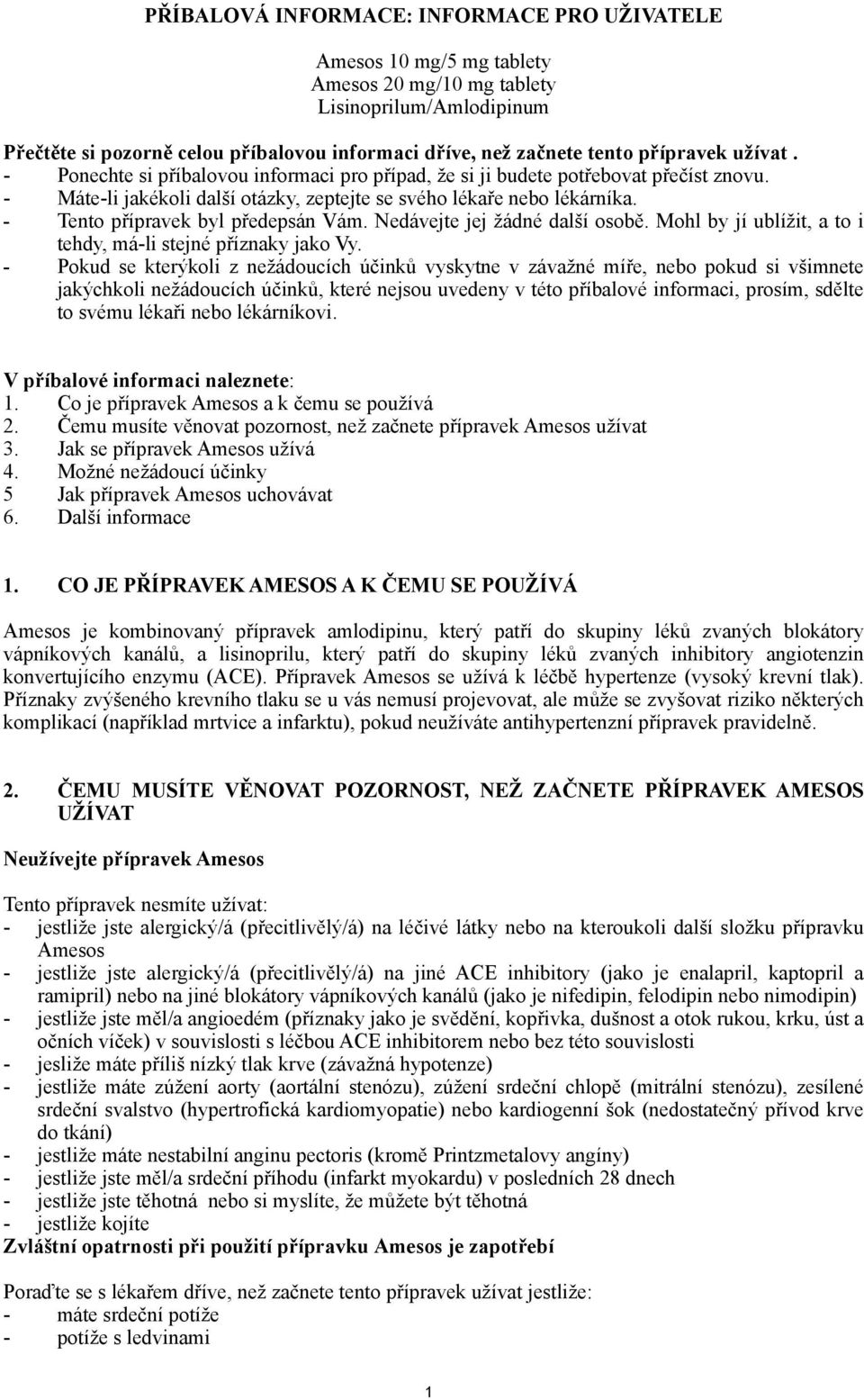 PŘÍBALOVÁ INFORMACE: INFORMACE PRO UŽIVATELE

Amesos 10 mg/5 mg tablety
Amesos 20 mg/10 mg tablety
Lisinoprilum/Amlodipinum

Přečtěte si pozorně celou příbalovou informaci dříve, než začnete tento přípravek užívat .
- Ponechte si příbalovou informaci pro případ, že si ji budete potřebovat přečíst znovu.
- Máte-li jakékoli další otázky, zeptejte se svého lékaře nebo lékárníka.
- Tento přípravek byl předepsán Vám. Nedávejte jej žádné další osobě. Mohl by jí ublížit, a to i tehdy, má-li stejné příznaky jako Vy.
- Pokud se kterýkoli z nežádoucích účinků vyskytne v závažné míře, nebo pokud si všimnete jakýchkoli nežádoucích účinků, které nejsou uvedeny v této příbalové informaci, prosím, sdělte to svému lékaři nebo lékárníkovi.

V příbalové informaci naleznete:
1. Co je přípravek Amesos a k čemu se používá
2. Čemu musíte věnovat pozornost, než začnete přípravek Amesos užívat
3. Jak se přípravek Amesos užívá
4. Možné nežádoucí účinky
5 Jak přípravek Amesos uchovávat
6. Další informace

1. CO JE PŘÍPRAVEK AMESOS A K ČEMU SE POUŽÍVÁ

Amesos je kombinovaný přípravek amlodipinu, který patří do skupiny léků zvaných blokátory vápníkových kanálů, a lisinoprilu, který patří do skupiny léků zvaných inhibitory angiotenzin konvertujícího enzymu (ACE). Přípravek Amesos se užívá k léčbě hypertenze (vysoký krevní tlak). Příznaky zvýšeného krevního tlaku se u vás nemusí projevovat, ale může se zvyšovat riziko některých komplikací (například mrtvice a infarktu), pokud neužíváte antihypertenzní přípravek pravidelně.

2. ČEMU MUSÍTE VĚNOVAT POZORNOST, NEŽ ZAČNETE PŘÍPRAVEK AMESOS UŽÍVAT

Neužívejte přípravek Amesos

Tento přípravek nesmíte užívat:
- jestliže jste alergický/á (přecitlivělý/á) na léčivé látky nebo na kteroukoli další složku přípravku Amesos
- jestliže jste alergický/á (přecitlivělý/á) na jiné ACE inhibitory (jako je enalapril, kaptopril a ramipril) nebo na jiné blokátory vápníkových kanálů (jako je nifedipin, felodipin nebo nimodipin)
- jestliže jste měl/a angioedém (příznaky jako je svědění, kopřivka, dušnost a otok rukou, krku, úst a očních víček) v souvislosti s léčbou ACE inhibitorem nebo bez této souvislosti
- jesliže máte příliš nízký tlak krve (závažná hypotenze)
- jestliže máte zúžení aorty (aortální stenózu), zúžení srdeční chlopě (mitrální stenózu), zesílené srdeční svalstvo (hypertrofická kardiomyopatie) nebo kardiogenní šok (nedostatečný přívod krve do tkání)
- jestliže máte nestabilní anginu pectoris (kromě Printzmetalovy angíny)
- jestliže jste měl/a srdeční příhodu (infarkt myokardu) v posledních 28 dnech
- jestliže jste těhotná nebo si myslíte, že můžete být těhotná
- jestliže kojíte
Zvláštní opatrnosti při použití přípravku Amesos je zapotřebí

Poraďte se s lékařem dříve, než začnete tento přípravek užívat jestliže:
- máte srdeční potíže
- potíže s ledvinami

1